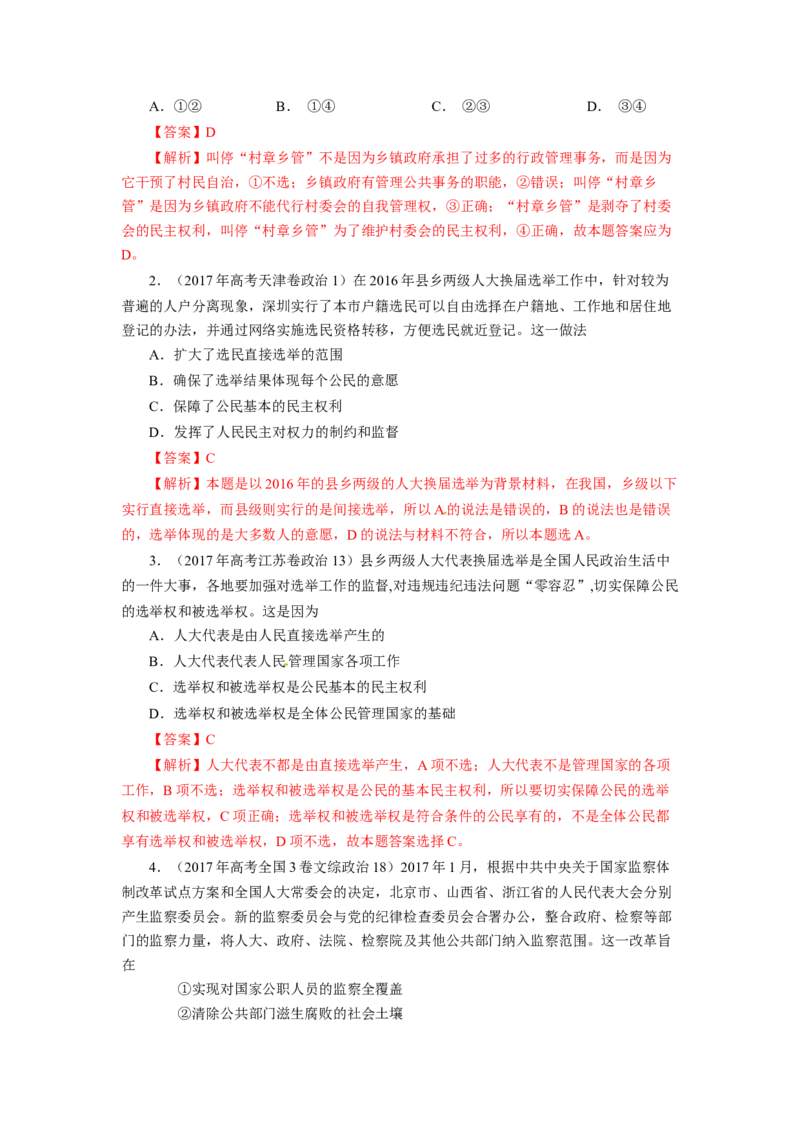 A．①②　　　B．①④　　　C．②③　　　D．③④

【答案】D

【解析】叫停“村章乡管”不是因为乡镇政府承担了过多的行政管理事务，而是因为它干预了村民自治，①不选；乡镇政府有管理公共事务的职能，②错误；叫停“村章乡管”是因为乡镇政府不能代行村委会的自我管理权，③正确；“村章乡管”是剥夺了村委会的民主权利，叫停“村章乡管”为了维护村委会的民主权利，④正确，故本题答案应为D。

2．（2017年高考天津卷政治1）在2016年县乡两级人大换届选举工作中，针对较为普遍的人户分离现象，深圳实行了本市户籍选民可以自由选择在户籍地、工作地和居住地登记的办法，并通过网络实施选民资格转移，方便选民就近登记。这一做法

A．扩大了选民直接选举的范围

B．确保了选举结果体现每个公民的意愿

C．保障了公民基本的民主权利

D．发挥了人民民主对权力的制约和监督

【答案】C

【解析】本题是以2016年的县乡两级的人大换届选举为背景材料，在我国，乡级以下实行直接选举，而县级则实行的是间接选举，所以A的说法是错误的，B的说法也是错误的，选举体现的是大多数人的意愿，D的说法与材料不符合，所以本题选A。

3．（2017年高考江苏卷政治13）县乡两级人大代表换届选举是全国人民政治生活中的一件大事，各地要加强对选举工作的监督,对违规违纪违法问题“零容忍”,切实保障公民的选举权和被选举权。这是因为

A．人大代表是由人民直接选举产生的

B．人大代表代表人民管理国家各项工作

C．选举权和被选举权是公民基本的民主权利

D．选举权和被选举权是全体公民管理国家的基础

【答案】C

【解析】人大代表不都是由直接选举产生，A项不选；人大代表不是管理国家的各项工作，B项不选；选举权和被选举权是公民的基本民主权利，所以要切实保障公民的选举权和被选举权，C项正确；选举权和被选举权是符合条件的公民享有的，不是全体公民都享有选举权和被选举权，D项不选，故本题答案选择C。

4．（2017年高考全国3卷文综政治18）2017年1月，根据中共中央关于国家监察体制改革试点方案和全国人大常委会的决定，北京市、山西省、浙江省的人民代表大会分别产生监察委员会。新的监察委员会与党的纪律检查委员会合署办公，整合政府、检察等部门的监察力量，将人大、政府、法院、检察院及其他公共部门纳入监察范围。这一改革旨在

①实现对国家公职人员的监察全覆盖

②清除公共部门滋生腐败的社会土壤